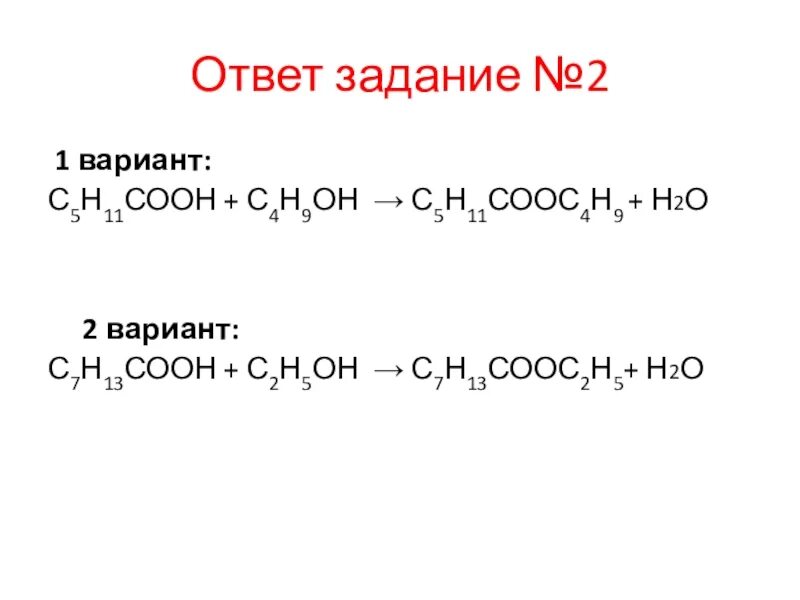 Ответ задание №2

1 вариант:

$C_5H_{11}COOH + C_4H_9OH \rightarrow C_5H_{11}COOC_4H_9 + H_2O$

2 вариант:

$C_7H_{13}COOH + C_2H_5OH \rightarrow C_7H_{13}COOC_2H_5 + H_2O$